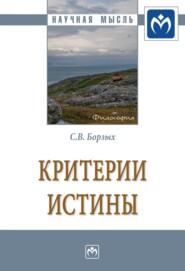 НАУЧНАЯ МЫСЛЬ

Философия

С.В. Борзых

КРИТЕРИИ ИСТИНЫ